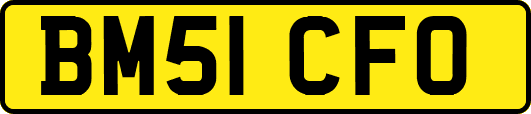 BM51 CFO